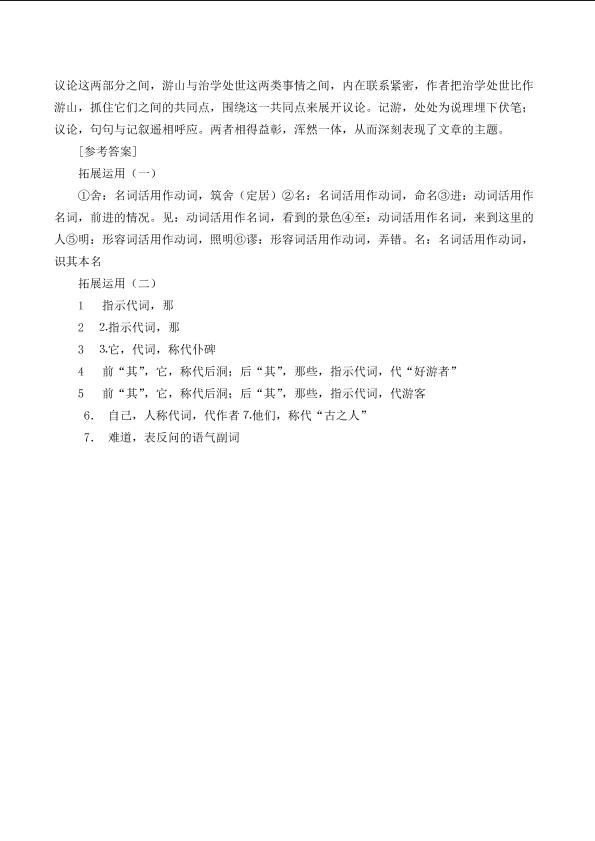 议论这两部分之间，游山与治学处世这两类事情之间，内在联系紧密，作者把治学处世比作游山，抓住它们之间的共同点，围绕这一共同点来展开议论。记游，处处为说理埋下伏笔；议论，句句与记叙遥相呼应。两者相得益彰，浑然一体，从而深刻表现了文章的主题。

［参考答案］

拓展运用（一）

①舍：名词活用作动词，筑舍（定居）②名：名词活用作动词，命名③进：动词活用作名词，前进的情况。见：动词活用作名词，看到的景色④至：动词活用作名词，来到这里的人⑤明：形容词活用作动词，照明⑥谬：形容词活用作动词，弄错。名：名词活用作动词，识其本名

拓展运用（二）

1　指示代词，那

2　2.指示代词，那

3　3.它，代词，称代仆碑

4　前“其”，它，称代后洞；后“其”，那些，指示代词，代“好游者”

5　前“其”，它，称代后洞；后“其”，那些，指示代词，代游客

6.　自己，人称代词，代作者 7.他们，称代“古之人”

7.　难道，表反问的语气副词